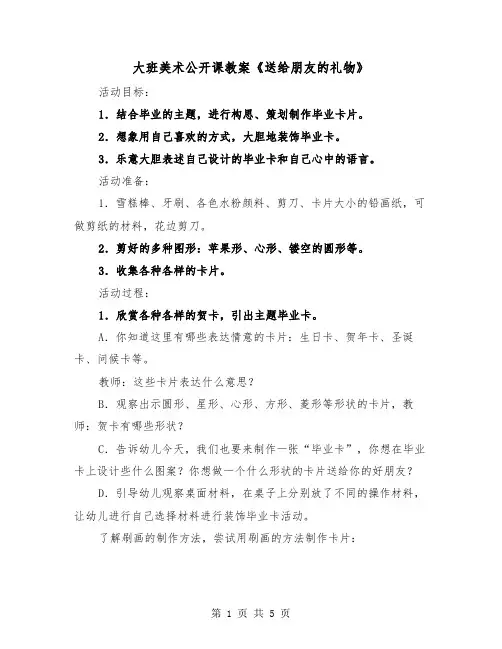 大班美术公开课教案《送给朋友的礼物》

活动目标：

1．结合毕业的主题，进行构思、策划制作毕业卡片。

2．想象用自己喜欢的方式，大胆地装饰毕业卡。

3．乐意大胆表述自己设计的毕业卡和自己心中的语言。

活动准备：

1．雪糕棒、牙刷、各色水粉颜料、剪刀、卡片大小的铅画纸，可做剪纸的材料，花边剪刀。

2．剪好的多种图形：苹果形、心形、镂空的圆形等。

3．收集各种各样的卡片。

活动过程：

1．欣赏各种各样的贺卡，引出主题毕业卡。

A．你知道这里有哪些表达情意的卡片：生日卡、贺年卡、圣诞卡、问候卡等。

教师：这些卡片表达什么意思？

B．观察出示圆形、星形、心形、方形、菱形等形状的卡片，教师：贺卡有哪些形状？

C．告诉幼儿今天，我们也要来制作一张“毕业卡”，你想在毕业卡上设计些什么图案？你想做一个什么形状的卡片送给你的好朋友？

D．引导幼儿观察桌面材料，在桌子上分别放了不同的操作材料，让幼儿进行自己选择材料进行装饰毕业卡活动。

了解刷画的制作方法，尝试用刷画的方法制作卡片：

第 1 页 共 5 页